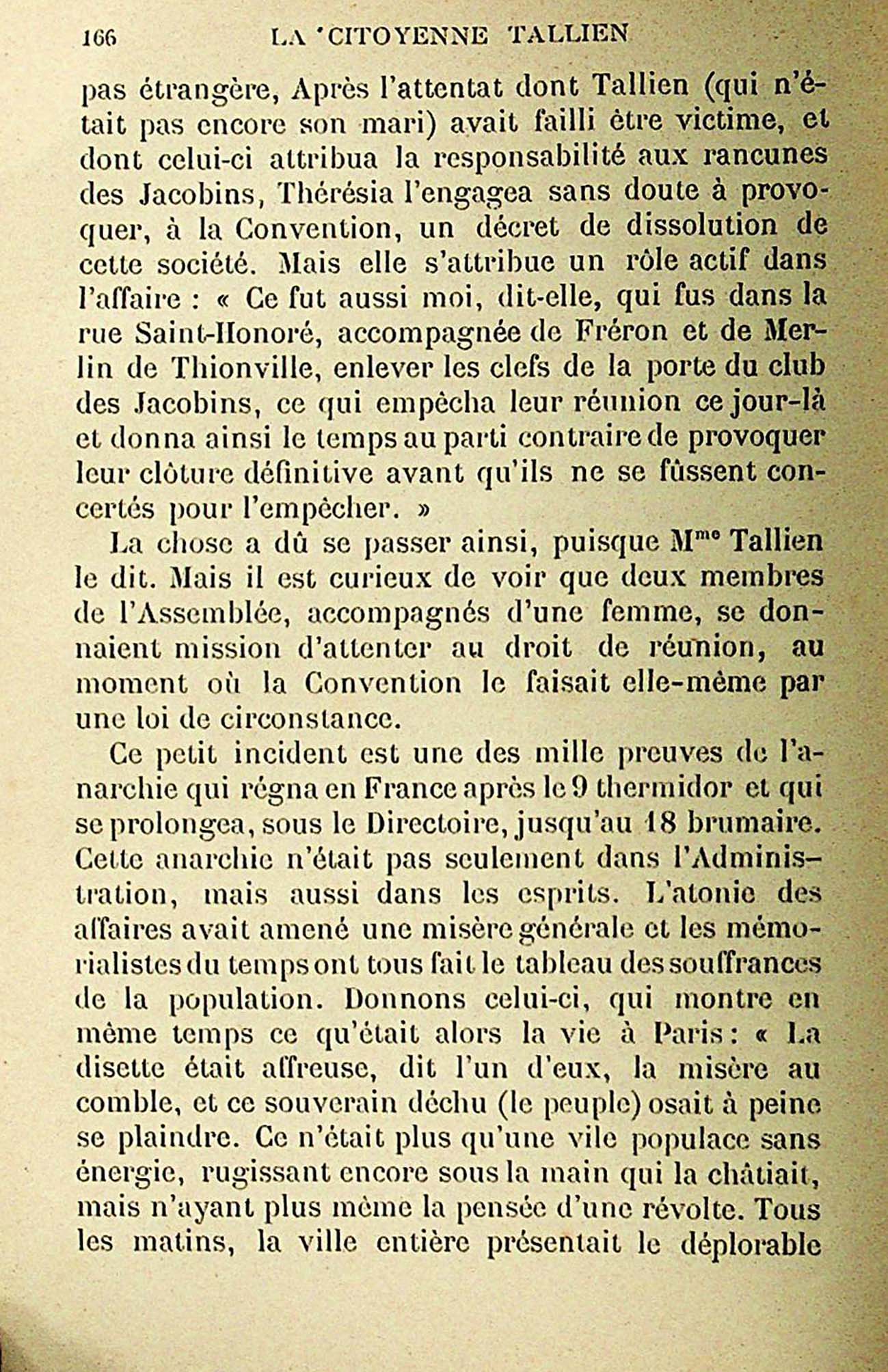 166 LA CITOYENNE TALLIEN

pas étrangère, Après l'attentat dont Tallien (qui n'était pas encore son mari) avait failli être victime, et dont celui-ci attribua la responsabilité aux rancunes des Jacobins, Thérésia l'engagea sans doute à provoquer, à la Convention, un décret de dissolution de cette société. Mais elle s'attribue un rôle actif dans l'affaire : « Ce fut aussi moi, dit-elle, qui fus dans la rue Saint-Honoré, accompagnée de Fréron et de Merlin de Thionville, enlever les clefs de la porte du club des Jacobins, ce qui empêcha leur réunion ce jour-là et donna ainsi le temps au parti contraire de provoquer leur clôture définitive avant qu'ils ne se fùssent concertés pour l'empêcher. »

La chose a dû se passer ainsi, puisque M$^{me}$ Tallien le dit. Mais il est curieux de voir que deux membres de l'Assemblée, accompagnés d'une femme, se donnaient mission d'attenter au droit de réunion, au moment où la Convention le faisait elle-même par une loi de circonstance.

Ce petit incident est une des mille preuves de l'anarchie qui régna en France après le 9 thermidor et qui se prolongea, sous le Directoire, jusqu'au 18 brumaire. Cette anarchie n'était pas seulement dans l'Administration, mais aussi dans les esprits. L'atonie des affaires avait amené une misère générale et les mémorialistes du temps ont tous fait le tableau des souffrances de la population. Donnons celui-ci, qui montre en même temps ce qu'était alors la vie à Paris : « La disette était affreuse, dit l'un d'eux, la misère au comble, et ce souverain déchu (le peuple) osait à peine se plaindre. Ce n'était plus qu'une vile populace sans énergie, rugissant encore sous la main qui la châtiait, mais n'ayant plus même la pensée d'une révolte. Tous les matins, la ville entière présentait le déplorable